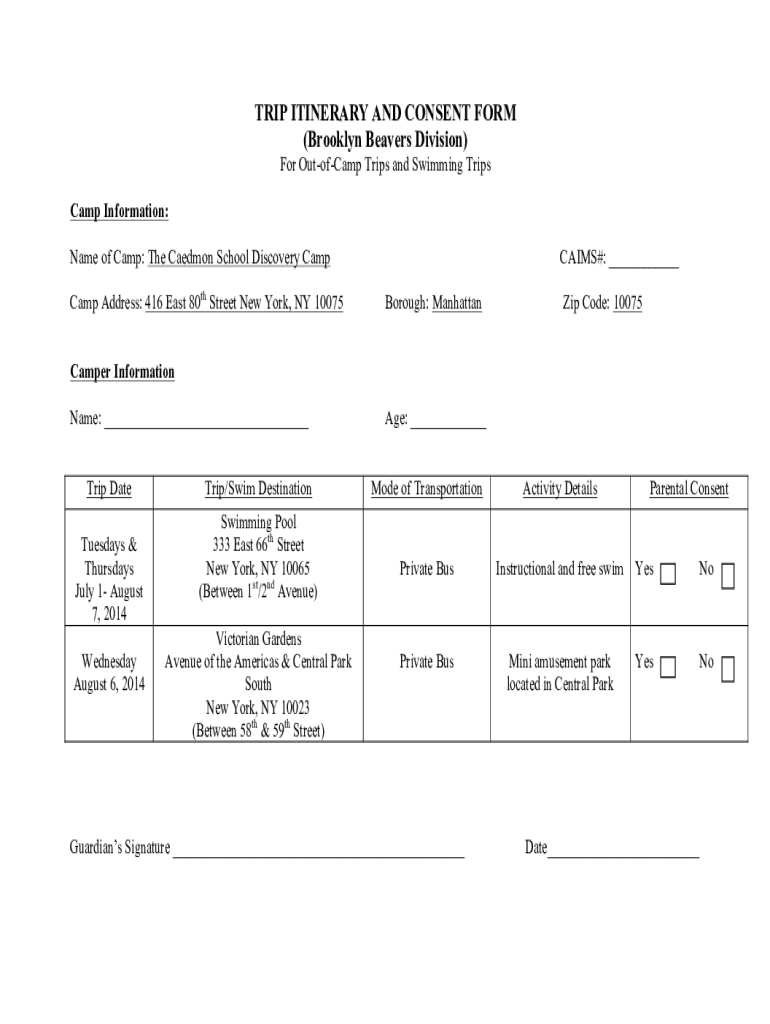 TRIP ITINERARY AND CONSENT FORM
(Brooklyn Beavers Division)
For Out-of-Camp Trips and Swimming Trips

Camp Information:

Name of Camp: The Caedmon School Discovery Camp CAIMS#: __________

Camp Address: 416 East 80$^{th}$ Street New York, NY 10075 Borough: Manhattan Zip Code: 10075

Camper Information

Name: ____________________________ Age: __________

| Trip Date | Trip/Swim Destination | Mode of Transportation | Activity Details | Parental Consent |
|---|---|---|---|---|
| Tuesdays & Thursdays July 1- August 7, 2014 | Swimming Pool 333 East 66$^{th}$ Street New York, NY 10065 (Between 1$^{st}$/2$^{nd}$ Avenue) | Private Bus | Instructional and free swim | Yes ☐ No ☐ |
| Wednesday August 6, 2014 | Victorian Gardens Avenue of the Americas & Central Park South New York, NY 10023 (Between 58$^{th}$ & 59$^{th}$ Street) | Private Bus | Mini amusement park located in Central Park | Yes ☐ No ☐ |

Guardian's Signature ________________________________________ Date_____________________